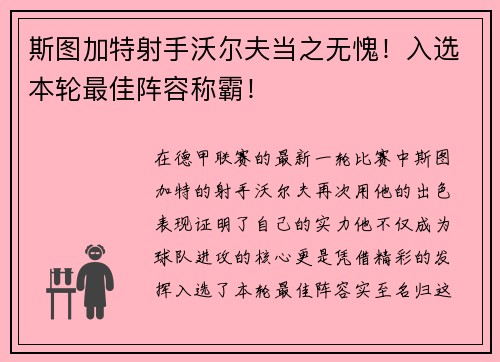 斯图加特射手沃尔夫当之无愧！入选本轮最佳阵容称霸！

在德甲联赛的最新一轮比赛中斯图加特的射手沃尔夫再次用他的出色表现证明了自己的实力他不仅成为球队进攻的核心更是凭借精彩的发挥入选了本轮最佳阵容实至名归这